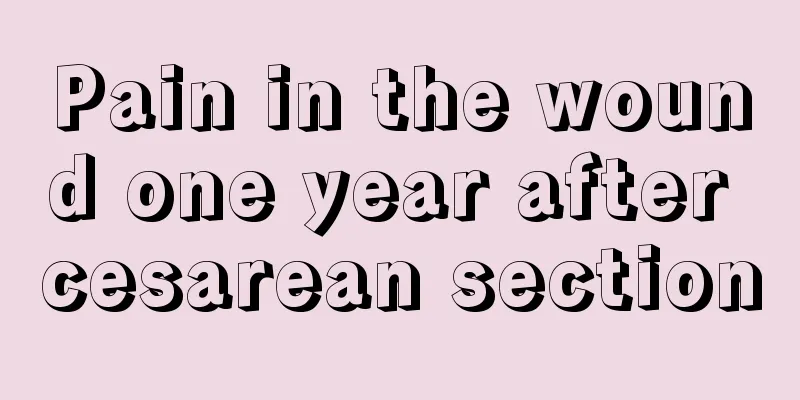 Pain in the wound one year after cesarean section